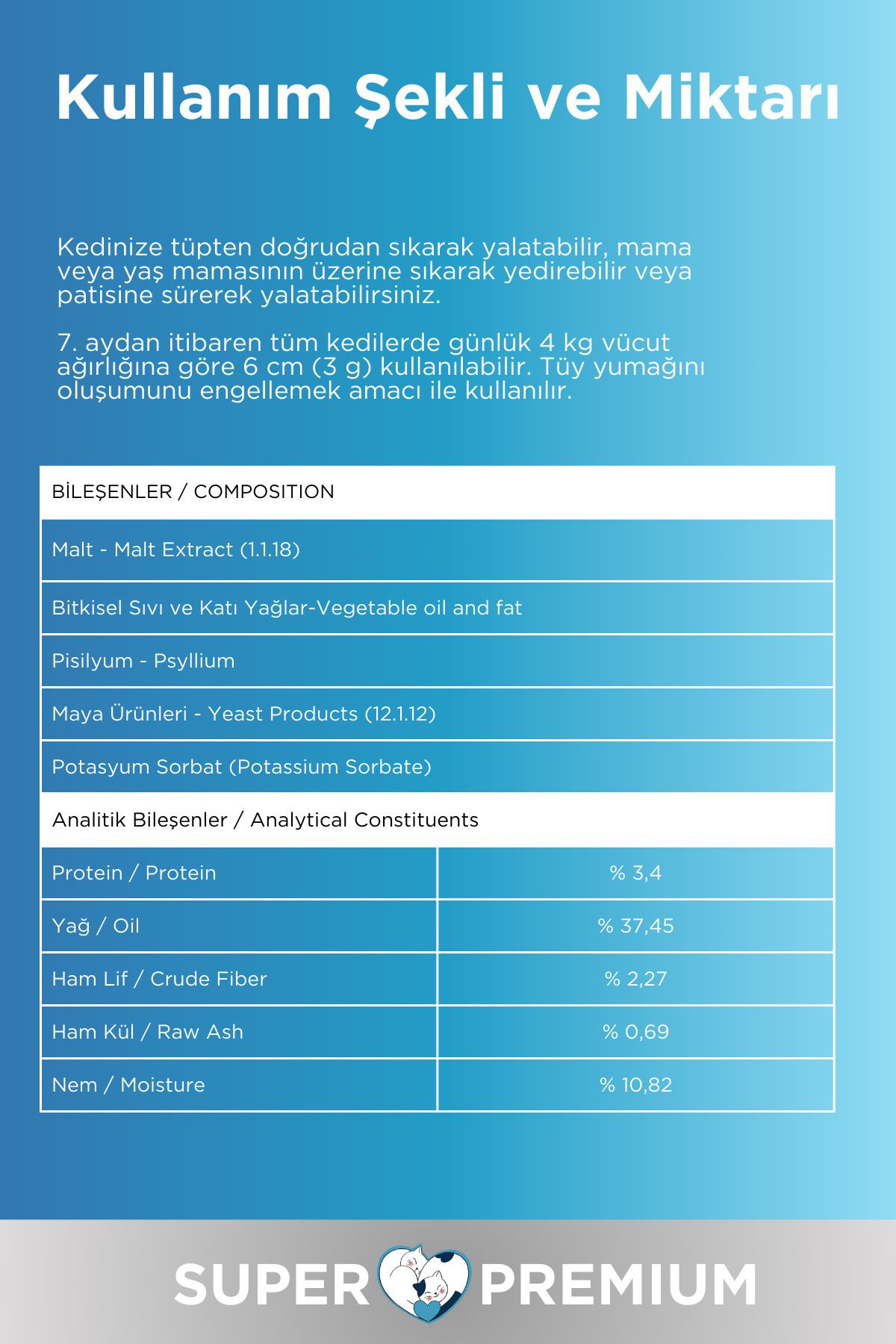 Kullanım Şekli ve Miktarı

Kedinize tüpten doğrudan sıkarak yalatabilir, mama veya yaş mamasının üzerine sıkarak yedirebilir veya patisine sürerek yalatabilirsiniz.

7. aydan itibaren tüm kedilerde günlük 4 kg vücut ağırlığına göre 6 cm (3 g) kullanılabilir. Tüy yumağını oluşumunu engellemek amacı ile kullanılır.

| BİLEŞENLER / COMPOSITION | |
|---|---|
| Malt - Malt Extract (1.1.18) | |
| Bitkisel Sıvı ve Katı Yağlar-Vegetable oil and fat | |
| Pisilyum - Psyllium | |
| Maya Ürünleri - Yeast Products (12.1.12) | |
| Potasyum Sorbat (Potassium Sorbate) | |
| Analitik Bileşenler / Analytical Constituents | |
| Protein / Protein | % 3,4 |
| Yağ / Oil | % 37,45 |
| Ham Lif / Crude Fiber | % 2,27 |
| Ham Kül / Raw Ash | % 0,69 |
| Nem / Moisture | % 10,82 |

SUPER PREMIUM